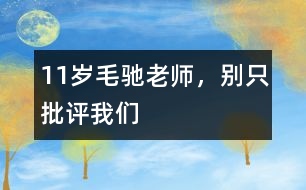 11岁毛驰老师，别只批评我们